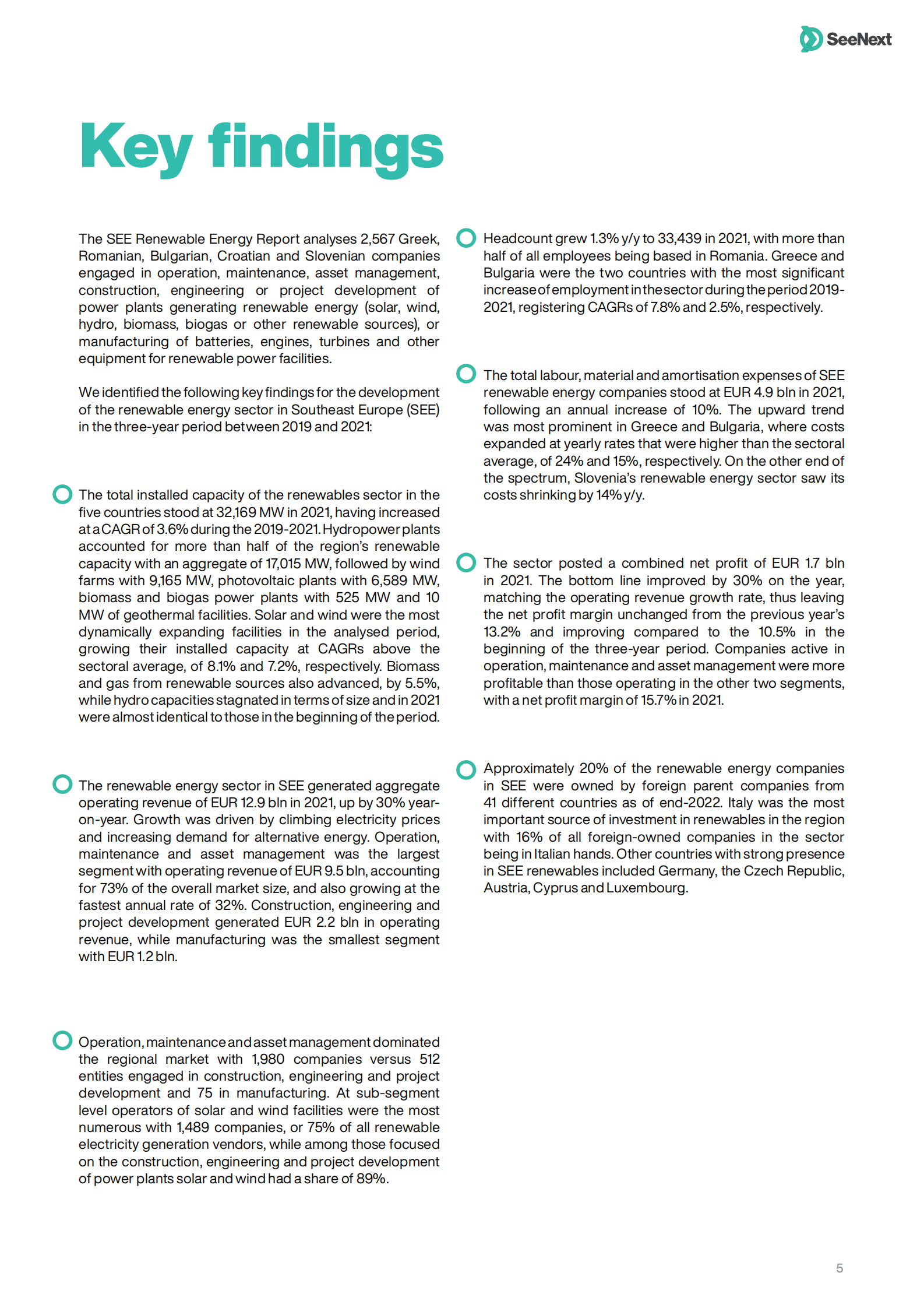 SeeNext

Key findings

The SEE Renewable Energy Report analyses 2,567 Greek, Romanian, Bulgarian, Croatian and Slovenian companies engaged in operation, maintenance, asset management, construction, engineering or project development of power plants generating renewable energy (solar, wind, hydro, biomass, biogas or other renewable sources), or manufacturing of batteries, engines, turbines and other equipment for renewable power facilities.

We identified the following key findings for the development of the renewable energy sector in Southeast Europe (SEE) in the three-year period between 2019 and 2021:

The total installed capacity of the renewables sector in the five countries stood at 32,169 MW in 2021, having increased at a CAGR of 3.6% during the 2019-2021. Hydropower plants accounted for more than half of the region's renewable capacity with an aggregate of 17,015 MW, followed by wind farms with 9,165 MW, photovoltaic plants with 6,589 MW, biomass and biogas power plants with 525 MW and 10 MW of geothermal facilities. Solar and wind were the most dynamically expanding facilities in the analysed period, growing their installed capacity at CAGRs above the sectoral average, of 8.1% and 7.2%, respectively. Biomass and gas from renewable sources also advanced, by 5.5%, while hydro capacities stagnated in terms of size and in 2021 were almost identical to those in the beginning of the period.

The renewable energy sector in SEE generated aggregate operating revenue of EUR 12.9 bln in 2021, up by 30% year-on-year. Growth was driven by climbing electricity prices and increasing demand for alternative energy. Operation, maintenance and asset management was the largest segment with operating revenue of EUR 9.5 bln, accounting for 73% of the overall market size, and also growing at the fastest annual rate of 32%. Construction, engineering and project development generated EUR 2.2 bln in operating revenue, while manufacturing was the smallest segment with EUR 1.2 bln.

Operation, maintenance and asset management dominated the regional market with 1,980 companies versus 512 entities engaged in construction, engineering and project development and 75 in manufacturing. At sub-segment level operators of solar and wind facilities were the most numerous with 1,489 companies, or 75% of all renewable electricity generation vendors, while among those focused on the construction, engineering and project development of power plants solar and wind had a share of 89%.

Headcount grew 1.3% y/y to 33,439 in 2021, with more than half of all employees being based in Romania. Greece and Bulgaria were the two countries with the most significant increase of employment in the sector during the period 2019-2021, registering CAGRs of 7.8% and 2.5%, respectively.

The total labour, material and amortisation expenses of SEE renewable energy companies stood at EUR 4.9 bln in 2021, following an annual increase of 10%. The upward trend was most prominent in Greece and Bulgaria, where costs expanded at yearly rates that were higher than the sectoral average, of 24% and 15%, respectively. On the other end of the spectrum, Slovenia's renewable energy sector saw its costs shrinking by 14% y/y.

The sector posted a combined net profit of EUR 1.7 bln in 2021. The bottom line improved by 30% on the year, matching the operating revenue growth rate, thus leaving the net profit margin unchanged from the previous year's 13.2% and improving compared to the 10.5% in the beginning of the three-year period. Companies active in operation, maintenance and asset management were more profitable than those operating in the other two segments, with a net profit margin of 15.7% in 2021.

Approximately 20% of the renewable energy companies in SEE were owned by foreign parent companies from 41 different countries as of end-2022. Italy was the most important source of investment in renewables in the region with 16% of all foreign-owned companies in the sector being in Italian hands. Other countries with strong presence in SEE renewables included Germany, the Czech Republic, Austria, Cyprus and Luxembourg.

5